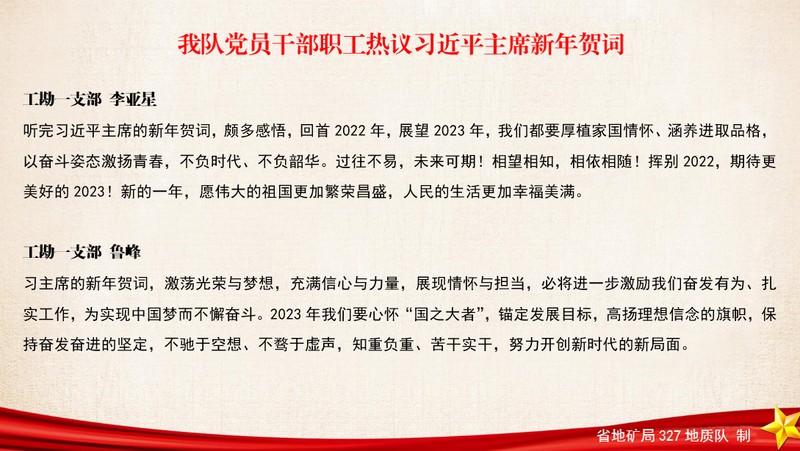 我队党员干部职工热议习近平主席新年贺词

工勘一支部 李亚星

听完习近平主席的新年贺词，颇多感悟，回首2022年，展望2023年，我们都要厚植家国情怀、涵养进取品格，以奋斗姿态激扬青春，不负时代、不负韶华。过往不易，未来可期！相望相知，相依相随！挥别2022，期待更美好的2023！新的一年，愿伟大的祖国更加繁荣昌盛，人民的生活更加幸福美满。

工勘一支部 鲁峰

习主席的新年贺词，激荡光荣与梦想，充满信心与力量，展现情怀与担当，必将进一步激励我们奋发有为、扎实工作，为实现中国梦而不懈奋斗。2023年我们要心怀“国之大者”，锚定发展目标，高扬理想信念的旗帜，保持奋发奋进的坚定，不驰于空想、不骛于虚声，知重负重、苦干实干，努力开创新时代的新局面。

省地矿局327地质队 制